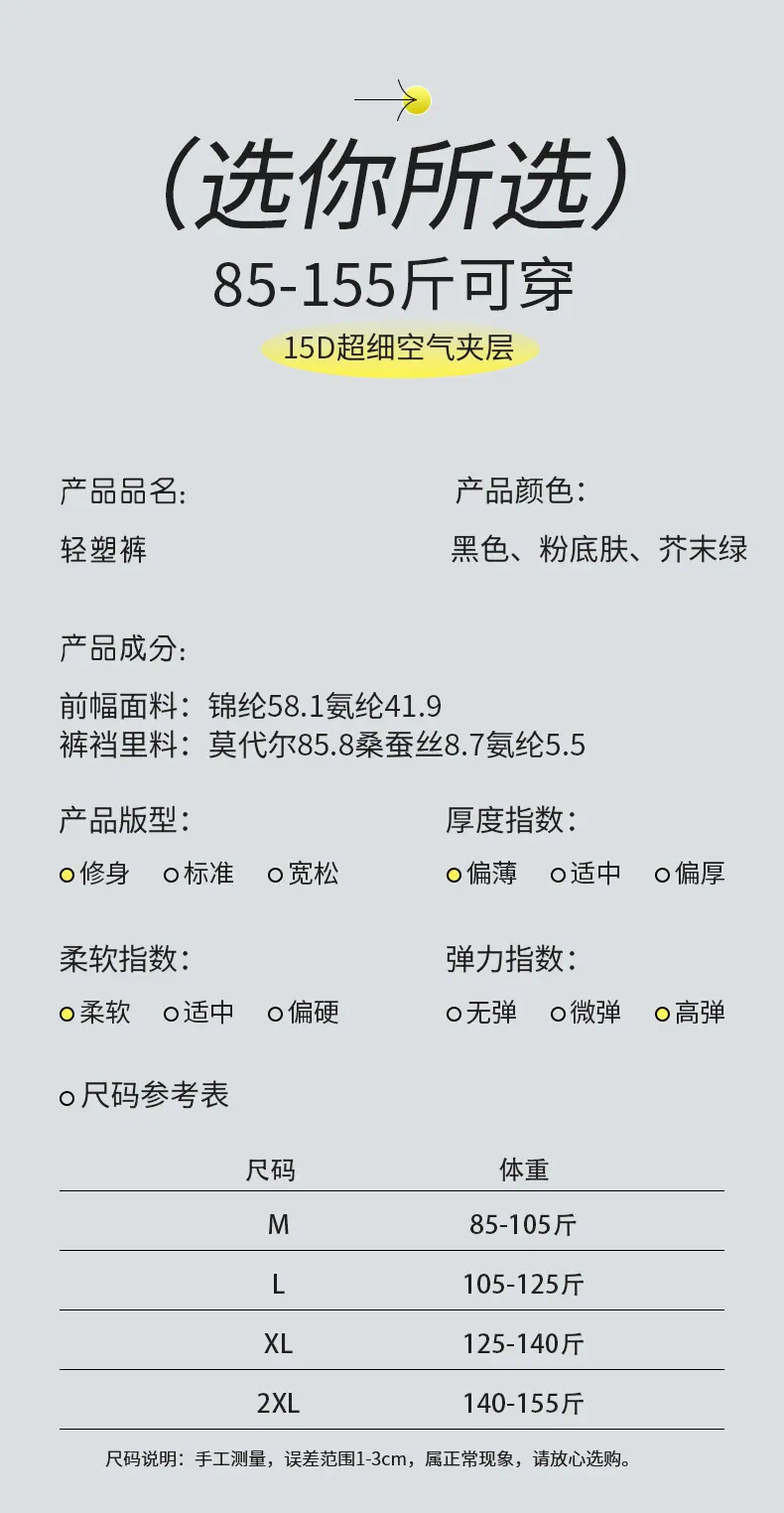 (选你所选)

85-155斤可穿

15D超细空气夹层

产品品名:

轻塑裤

产品颜色:

黑色、粉底肤、芥末绿

产品成分:

前幅面料:锦纶58.1氨纶41.9
裤裆里料:莫代尔85.8桑蚕丝8.7氨纶5.5

产品版型:

修身 标准 宽松

厚度指数:

偏薄 适中 偏厚

柔软指数:

柔软 适中 偏硬

弹力指数:

无弹 微弹 高弹

尺码参考表

| 尺码 | 体重 |
|---|---|
| M | 85-105斤 |
| L | 105-125斤 |
| XL | 125-140斤 |
| 2XL | 140-155斤 |

尺码说明:手工测量,误差范围1-3cm,属正常现象,请放心选购。